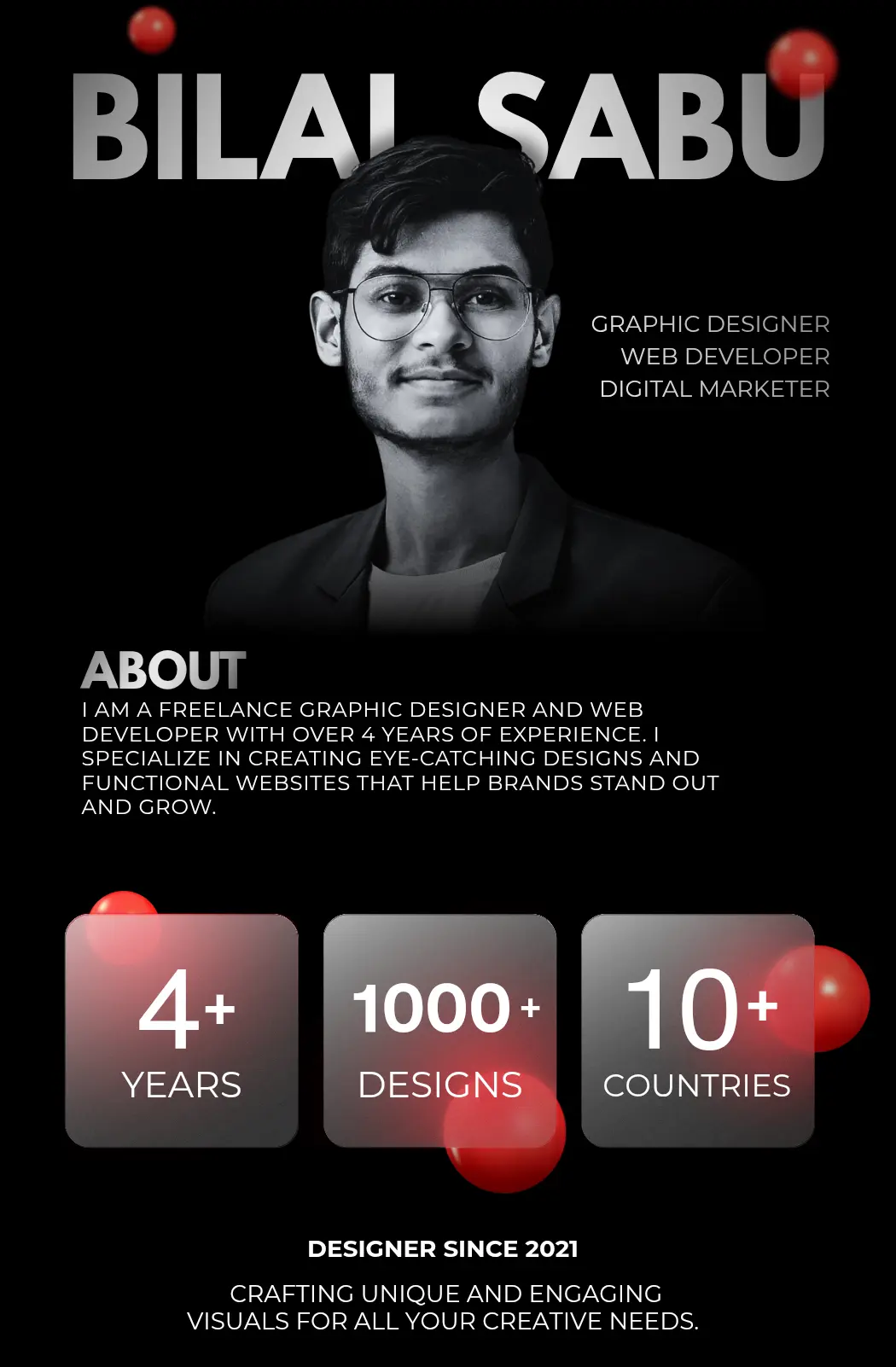 BILAL SABU

GRAPHIC DESIGNER
WEB DEVELOPER
DIGITAL MARKETER

ABOUT
I AM A FREELANCE GRAPHIC DESIGNER AND WEB DEVELOPER WITH OVER 4 YEARS OF EXPERIENCE. I SPECIALIZE IN CREATING EYE-CATCHING DESIGNS AND FUNCTIONAL WEBSITES THAT HELP BRANDS STAND OUT AND GROW.

4+
YEARS

1000+
DESIGNS

10+
COUNTRIES

DESIGNER SINCE 2021

CRAFTING UNIQUE AND ENGAGING VISUALS FOR ALL YOUR CREATIVE NEEDS.